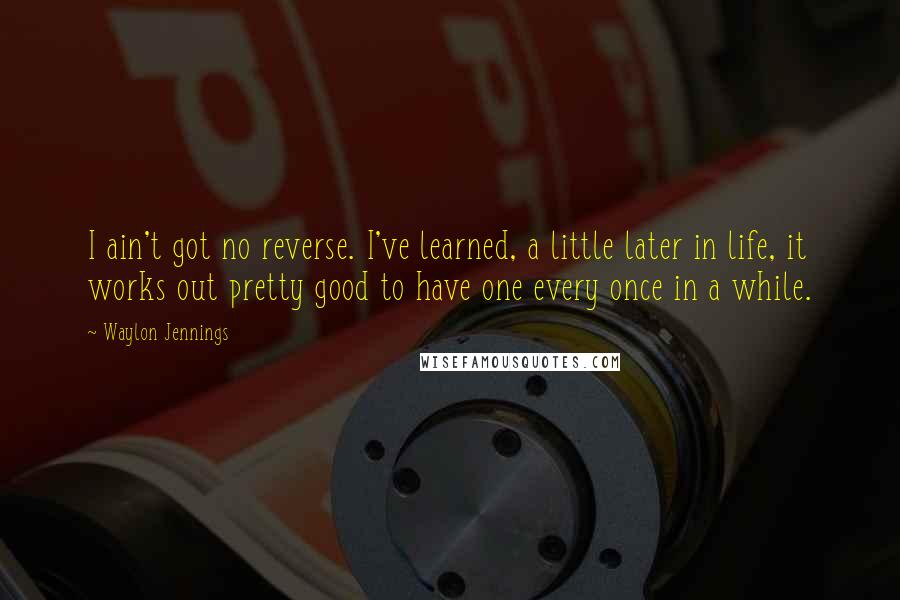 I ain't got no reverse. I've learned, a little later in life, it works out pretty good to have one every once in a while.

~ Waylon Jennings

WISEFAMOUSQUOTES.COM